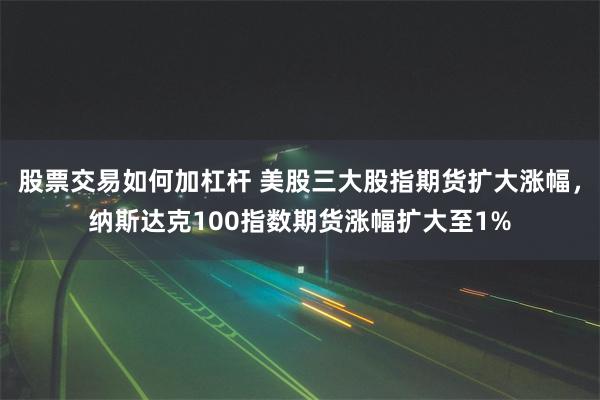 股票交易如何加杠杆 美股三大股指期货扩大涨幅，纳斯达克100指数期货涨幅扩大至1%